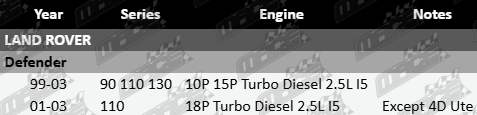 | Year | Series | Engine | Notes |
|---|---|---|---|
| LAND ROVER | | | |
| Defender | | | |
| 99-03 | 90 110 130 | 10P 15P Turbo Diesel 2.5L I5 | |
| 01-03 | 110 | 18P Turbo Diesel 2.5L I5 | Except 4D Ute |